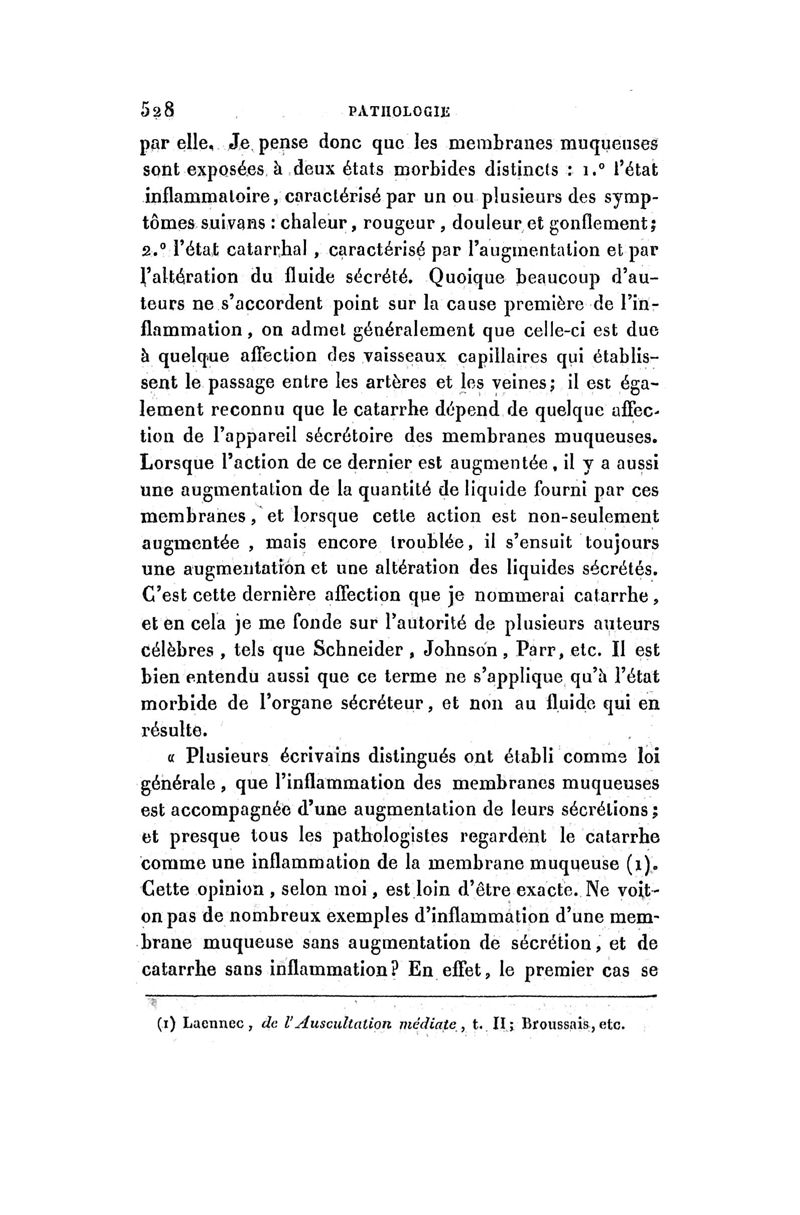 528 PATHOLOGIE

par elle. Je pense donc que les membranes muqueuses sont exposées à deux états morbides distincts : 1.° l'état inflammatoire, caractérisé par un ou plusieurs des symptômes suivans : chaleur, rougeur, douleur et gonflement; 2.° l'état catarrhal, caractérisé par l'augmentation et par l'altération du fluide sécrété. Quoique beaucoup d'auteurs ne s'accordent point sur la cause première de l'inflammation, on admet généralement que celle-ci est due à quelque affection des vaisseaux capillaires qui établissent le passage entre les artères et les veines; il est également reconnu que le catarrhe dépend de quelque affection de l'appareil sécrétoire des membranes muqueuses. Lorsque l'action de ce dernier est augmentée, il y a aussi une augmentation de la quantité de liquide fourni par ces membranes, et lorsque cette action est non-seulement augmentée, mais encore troublée, il s'ensuit toujours une augmentation et une altération des liquides sécrétés. C'est cette dernière affection que je nommerai catarrhe, et en cela je me fonde sur l'autorité de plusieurs auteurs célèbres, tels que Schneider, Johnson, Parr, etc. Il est bien entendu aussi que ce terme ne s'applique qu'à l'état morbide de l'organe sécréteur, et non au fluide qui en résulte.

« Plusieurs écrivains distingués ont établi comme loi générale, que l'inflammation des membranes muqueuses est accompagnée d'une augmentation de leurs sécrétions; et presque tous les pathologistes regardent le catarrhe comme une inflammation de la membrane muqueuse (1). Cette opinion, selon moi, est loin d'être exacte. Ne voit-on pas de nombreux exemples d'inflammation d'une membrane muqueuse sans augmentation de sécrétion, et de catarrhe sans inflammation? En effet, le premier cas se

(1) Laennec, de l'Auscultation médiate, t. II; Broussais, etc.